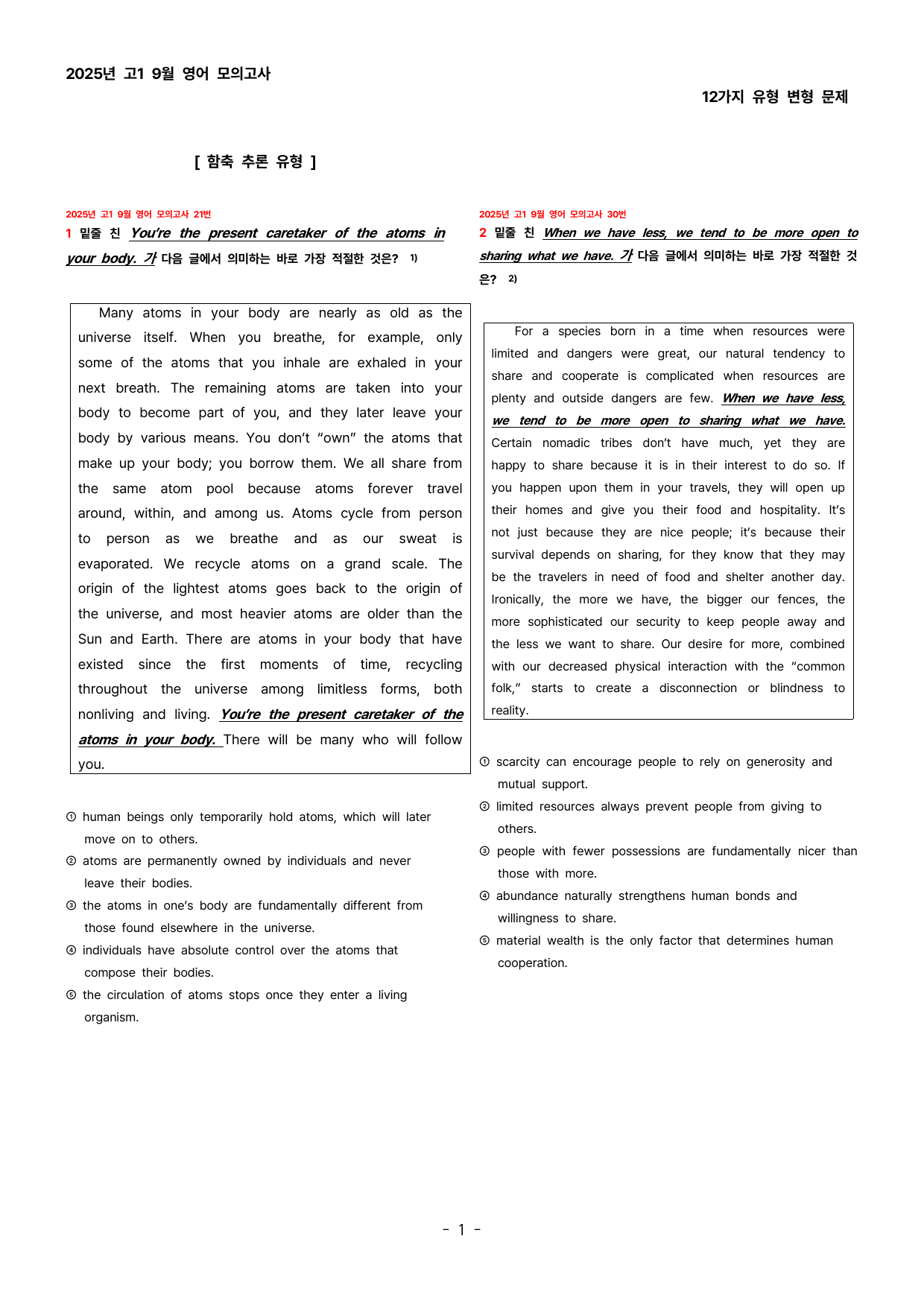 2025년 고1 9월 영어 모의고사

12가지 유형 변형 문제

[ 함축 추론 유형 ]

2025년 고1 9월 영어 모의고사 21번

1 밑줄 친 You're the present caretaker of the atoms in your body. 가 다음 글에서 의미하는 바로 가장 적절한 것은? $^{1)}$

Many atoms in your body are nearly as old as the universe itself. When you breathe, for example, only some of the atoms that you inhale are exhaled in your next breath. The remaining atoms are taken into your body to become part of you, and they later leave your body by various means. You don't "own" the atoms that make up your body; you borrow them. We all share from the same atom pool because atoms forever travel around, within, and among us. Atoms cycle from person to person as we breathe and as our sweat is evaporated. We recycle atoms on a grand scale. The origin of the lightest atoms goes back to the origin of the universe, and most heavier atoms are older than the Sun and Earth. There are atoms in your body that have existed since the first moments of time, recycling throughout the universe among limitless forms, both nonliving and living. You're the present caretaker of the atoms in your body. There will be many who will follow you.

① human beings only temporarily hold atoms, which will later move on to others.

② atoms are permanently owned by individuals and never leave their bodies.

③ the atoms in one's body are fundamentally different from those found elsewhere in the universe.

④ individuals have absolute control over the atoms that compose their bodies.

⑤ the circulation of atoms stops once they enter a living organism.

2025년 고1 9월 영어 모의고사 30번

2 밑줄 친 When we have less, we tend to be more open to sharing what we have. 가 다음 글에서 의미하는 바로 가장 적절한 것은? $^{2)}$

For a species born in a time when resources were limited and dangers were great, our natural tendency to share and cooperate is complicated when resources are plenty and outside dangers are few. When we have less, we tend to be more open to sharing what we have. Certain nomadic tribes don't have much, yet they are happy to share because it is in their interest to do so. If you happen upon them in your travels, they will open up their homes and give you their food and hospitality. It's not just because they are nice people; it's because their survival depends on sharing, for they know that they may be the travelers in need of food and shelter another day. Ironically, the more we have, the bigger our fences, the more sophisticated our security to keep people away and the less we want to share. Our desire for more, combined with our decreased physical interaction with the "common folk," starts to create a disconnection or blindness to reality.

① scarcity can encourage people to rely on generosity and mutual support.

② limited resources always prevent people from giving to others.

③ people with fewer possessions are fundamentally nicer than those with more.

④ abundance naturally strengthens human bonds and willingness to share.

⑤ material wealth is the only factor that determines human cooperation.

- 1 -